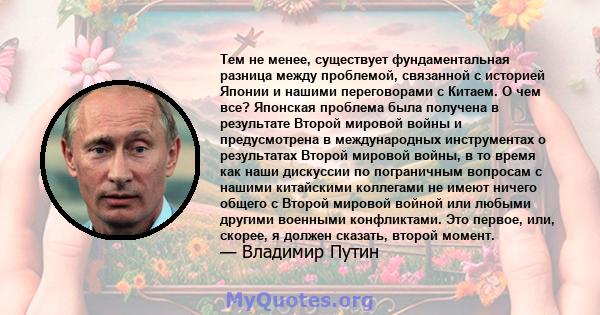 Тем не менее, существует фундаментальная разница между проблемой, связанной с историей Японии и нашими переговорами с Китаем. О чем все? Японская проблема была получена в результате Второй мировой войны и предусмотрена в международных инструментах о результатах Второй мировой войны, в то время как наши дискуссии по пограничным вопросам с нашими китайскими коллегами не имеют ничего общего с Второй мировой войной или любыми другими военными конфликтами. Это первое, или, скорее, я должен сказать, второй момент.

— Владимир Путин

MyQuotes.org